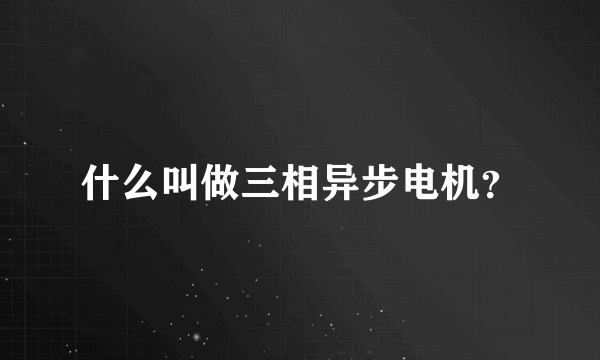 什么叫做三相异步电机?